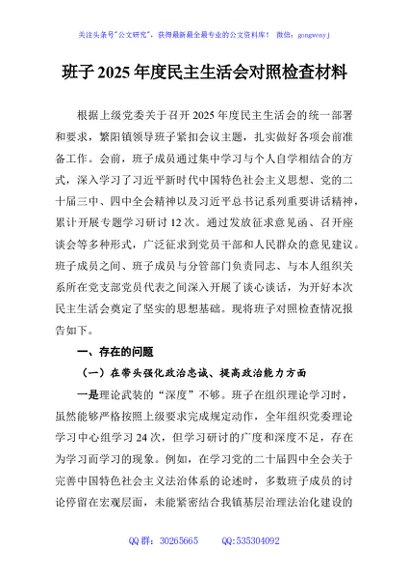 关注头条号"公文研究"，获得最新最全最专业的公文资料库！ 微信：gongwenyj

班子2025年度民主生活会对照检查材料

根据上级党委关于召开2025年度民主生活会的统一部署和要求，繁阳镇领导班子紧扣会议主题，扎实做好各项会前准备工作。会前，班子成员通过集中学习与个人自学相结合的方式，深入学习了习近平新时代中国特色社会主义思想、党的二十届三中、四中全会精神以及习近平总书记系列重要讲话精神，累计开展专题学习研讨12次。通过发放征求意见函、召开座谈会等多种形式，广泛征求到党员干部和人民群众的意见建议。班子成员之间、班子成员与分管部门负责同志、与本人组织关系所在党支部党员代表之间深入开展了谈心谈话，为开好本次民主生活会奠定了坚实的思想基础。现将班子对照检查情况报告如下。

一、存在的问题

（一）在带头强化政治忠诚、提高政治能力方面

一是理论武装的"深度"不够。班子在组织理论学习时，虽然能够严格按照上级要求完成规定动作，全年组织党委理论学习中心组学习24次，但学习研讨的广度和深度不足，存在为学习而学习的现象。例如，在学习党的二十届四中全会关于完善中国特色社会主义法治体系的论述时，多数班子成员的讨论停留在宏观层面，未能紧密结合我镇基层治理法治化建设的

QQ群：30265665 QQ:535304092